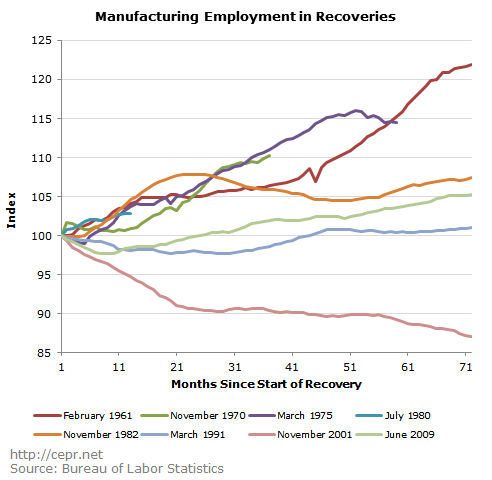 Manufacturing Employment in Recoveries

125
120
115
110
105
100
95
90
85

Index

1
11
21
31
41
51
61
71

Months Since Start of Recovery

February 1961
November 1970
March 1975
July 1980
November 1982
March 1991
November 2001
June 2009

http://cepr.net
Source: Bureau of Labor Statistics